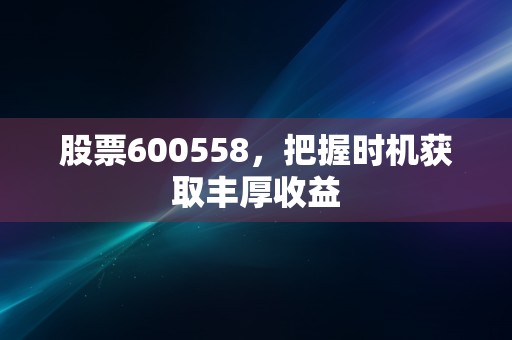 股票600558，把握时机获取丰厚收益